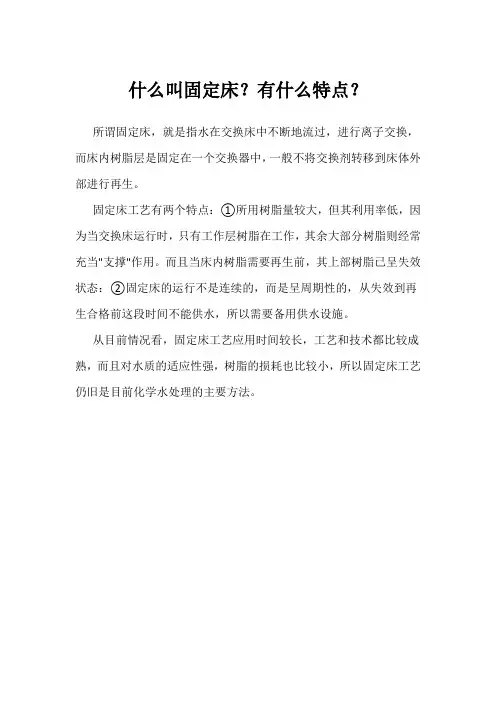 什么叫固定床？有什么特点？

所谓固定床，就是指水在交换床中不断地流过，进行离子交换，而床内树脂层是固定在一个交换器中，一般不将交换剂转移到床体外部进行再生。

固定床工艺有两个特点：①所用树脂量较大，但其利用率低，因为当交换床运行时，只有工作层树脂在工作，其余大部分树脂则经常充当"支撑"作用。而且当床内树脂需要再生前，其上部树脂已呈失效状态：②固定床的运行不是连续的，而是呈周期性的，从失效到再生合格前这段时间不能供水，所以需要备用供水设施。

从目前情况看，固定床工艺应用时间较长，工艺和技术都比较成熟，而且对水质的适应性强，树脂的损耗也比较小，所以固定床工艺仍旧是目前化学水处理的主要方法。